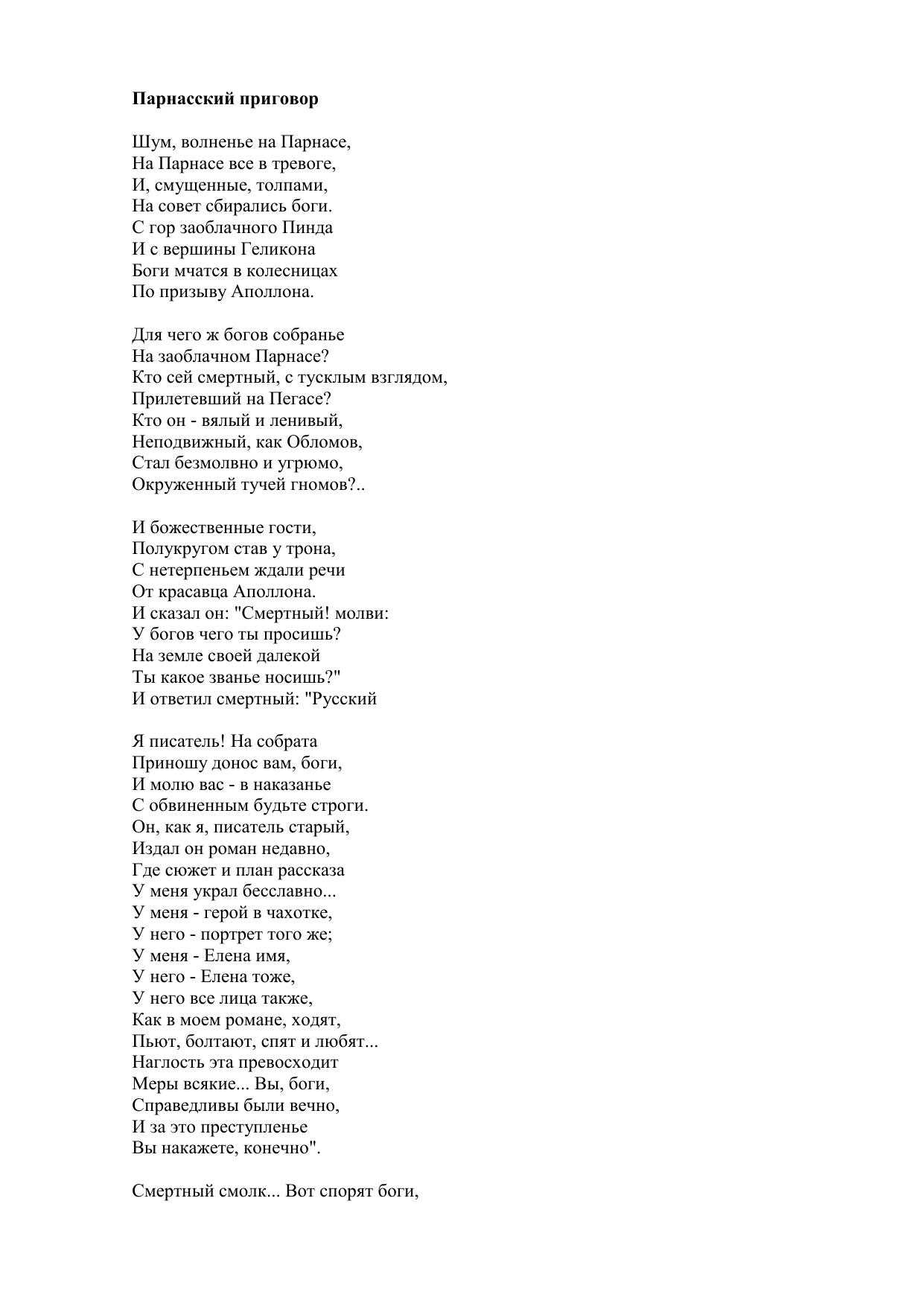 **Парнасский приговор**

Шум, волненье на Парнасе,
На Парнасе все в тревоге,
И, смущенные, толпами,
На совет сбирались боги.
С гор заоблачного Пинда
И с вершины Геликона
Боги мчатся в колесницах
По призыву Аполлона.

Для чего ж богов собранье
На заоблачном Парнасе?
Кто сей смертный, с тусклым взглядом,
Прилетевший на Пегасе?
Кто он - вялый и ленивый,
Неподвижный, как Обломов,
Стал безмолвно и угрюмо,
Окруженный тучей гномов?..

И божественные гости,
Полукругом став у трона,
С нетерпеньем ждали речи
От красавца Аполлона.
И сказал он: "Смертный! молви:
У богов чего ты просишь?
На земле своей далекой
Ты какое званье носишь?"
И ответил смертный: "Русский

Я писатель! На собрата
Приношу донос вам, боги,
И молю вас - в наказанье
С обвиненным будьте строги.
Он, как я, писатель старый,
Издал он роман недавно,
Где сюжет и план рассказа
У меня украл бесславно...
У меня - герой в чахотке,
У него - портрет того же;
У меня - Елена имя,
У него - Елена тоже,
У него все лица также,
Как в моем романе, ходят,
Пьют, болтают, спят и любят...
Наглость эта превосходит
Меры всякие... Вы, боги,
Справедливы были вечно,
И за это преступленье
Вы накажете, конечно".

Смертный смолк... Вот спорят боги,